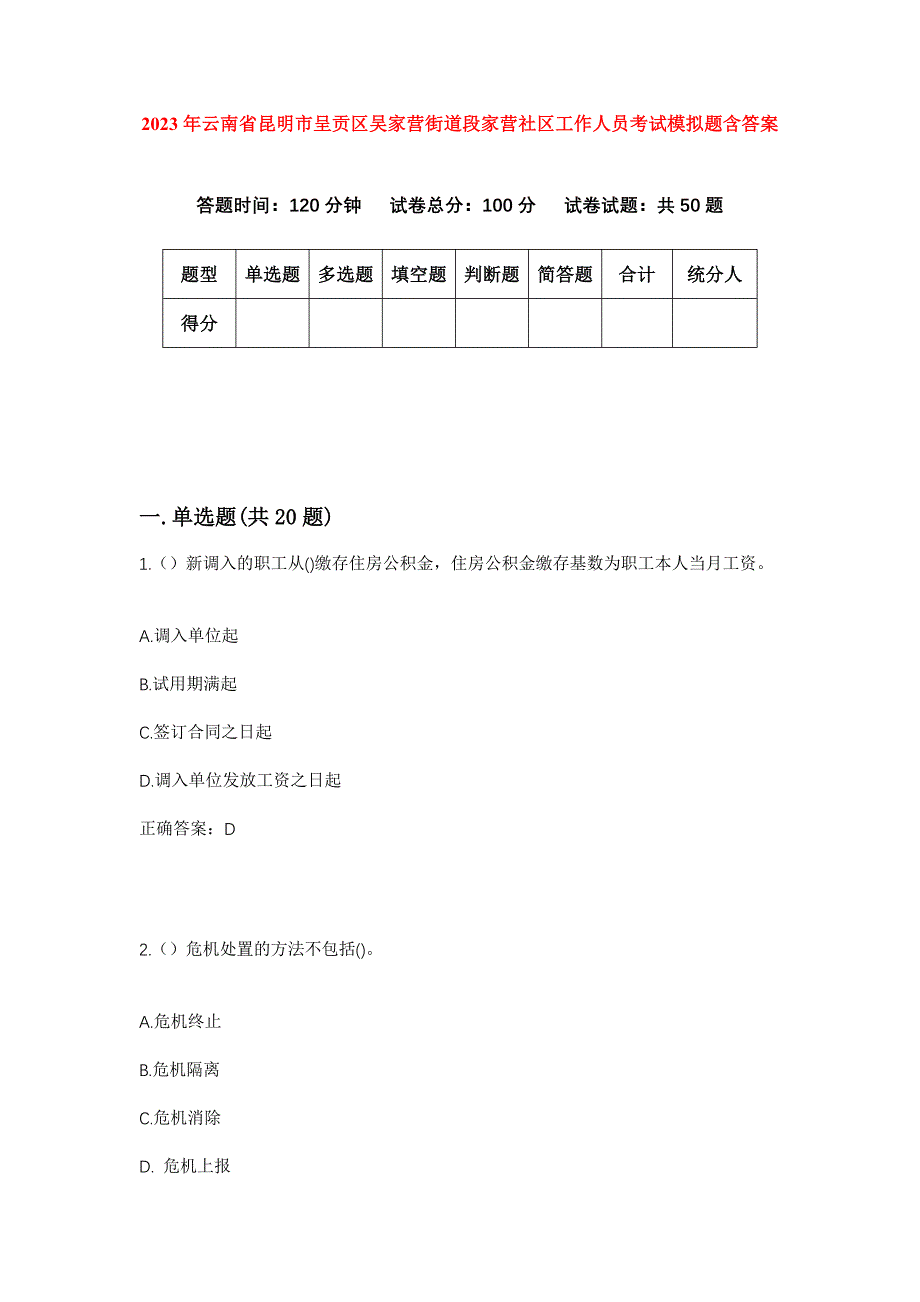 2023年云南省昆明市呈贡区吴家营街道段家营社区工作人员考试模拟题含答案

答题时间：120分钟　试卷总分：100分　试卷试题：共50题

| 题型 | 单选题 | 多选题 | 填空题 | 判断题 | 简答题 | 合计 | 统分人 |
|---|---|---|---|---|---|---|---|
| 得分 | | | | | | | |

一.单选题(共20题)

1.（）新调入的职工从()缴存住房公积金，住房公积金缴存基数为职工本人当月工资。

A.调入单位起

B.试用期满起

C.签订合同之日起

D.调入单位发放工资之日起

正确答案：D

2.（）危机处置的方法不包括()。

A.危机终止

B.危机隔离

C.危机消除

D. 危机上报